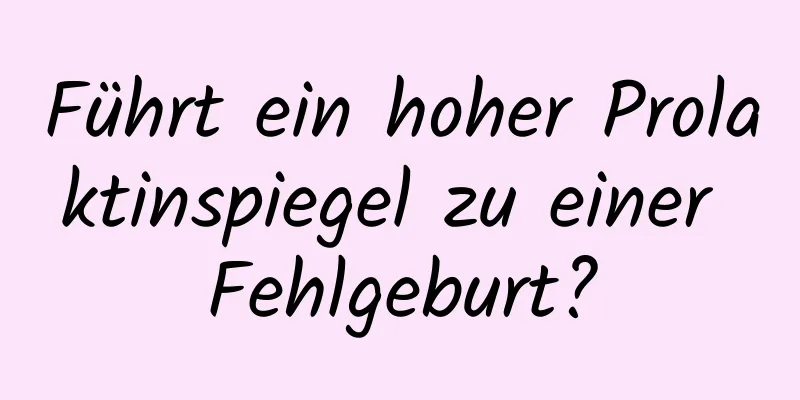 Führt ein hoher Prolaktinspiegel zu einer Fehlgeburt?